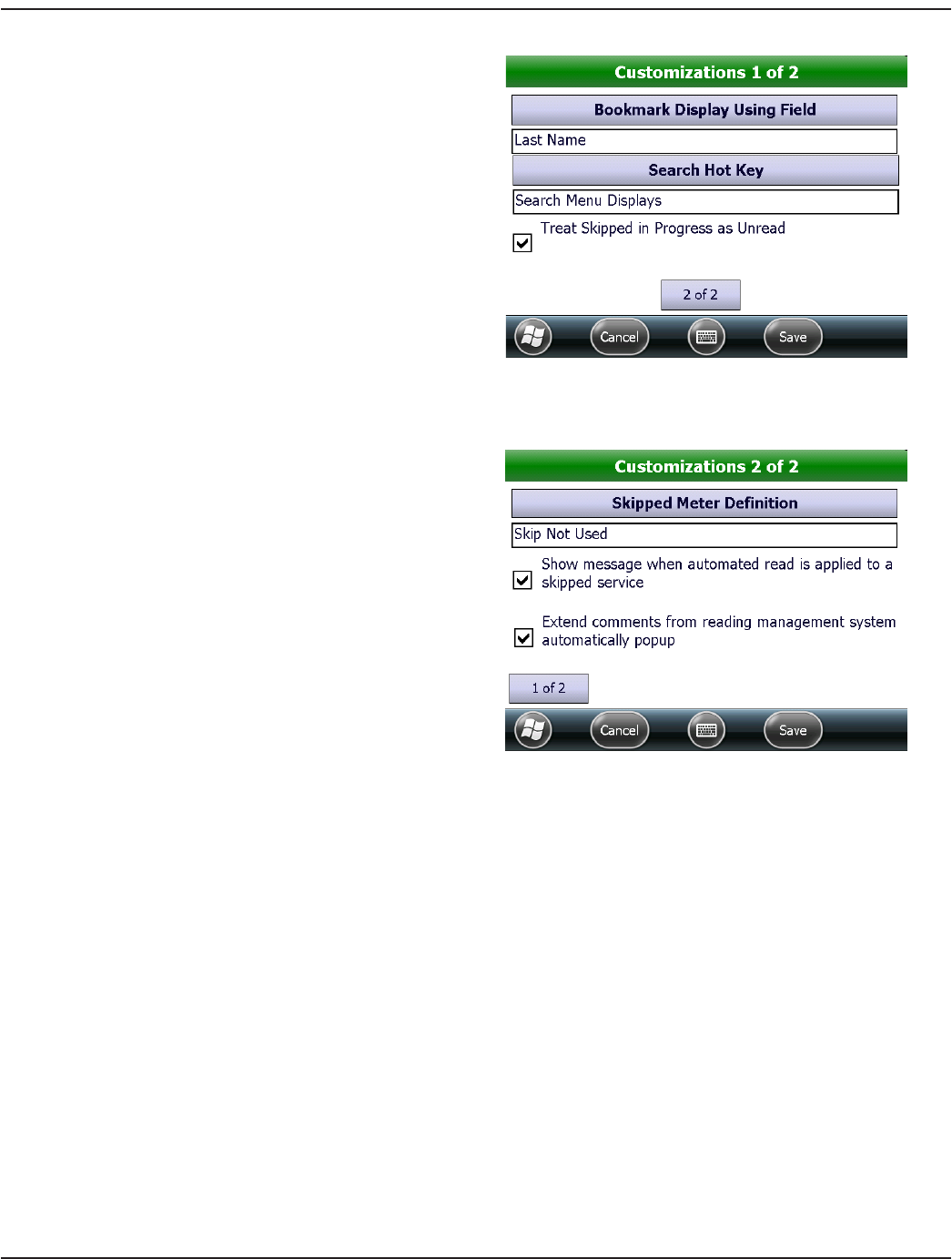 Customizations 1 of 2

Bookmark Display Using Field

Last Name

Search Hot Key

Search Menu Displays

Treat Skipped in Progress as Unread

2 of 2

Cancel

Save

Customizations 2 of 2

Skipped Meter Definition

Skip Not Used

Show message when automated read is applied to a skipped service

Extend comments from reading management system automatically popup

1 of 2

Cancel

Save